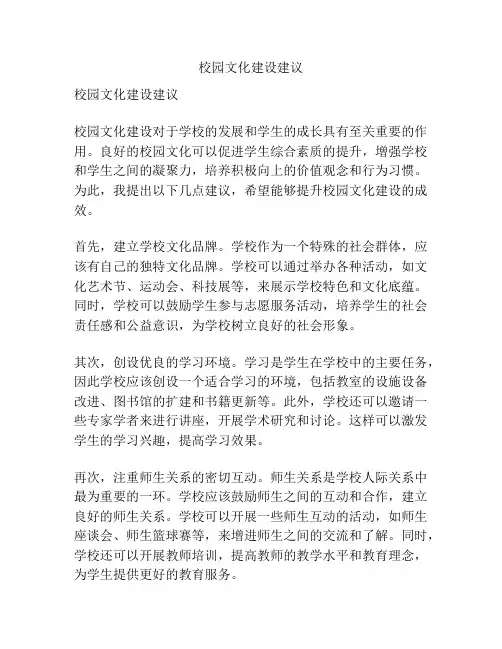 校园文化建设建议

校园文化建设建议

校园文化建设对于学校的发展和学生的成长具有至关重要的作用。良好的校园文化可以促进学生综合素质的提升，增强学校和学生之间的凝聚力，培养积极向上的价值观念和行为习惯。为此，我提出以下几点建议，希望能够提升校园文化建设的成效。

首先，建立学校文化品牌。学校作为一个特殊的社会群体，应该有自己的独特文化品牌。学校可以通过举办各种活动，如文化艺术节、运动会、科技展等，来展示学校特色和文化底蕴。同时，学校可以鼓励学生参与志愿服务活动，培养学生的社会责任感和公益意识，为学校树立良好的社会形象。

其次，创设优良的学习环境。学习是学生在学校中的主要任务，因此学校应该创设一个适合学习的环境，包括教室的设施设备改进、图书馆的扩建和书籍更新等。此外，学校还可以邀请一些专家学者来进行讲座，开展学术研究和讨论。这样可以激发学生的学习兴趣，提高学习效果。

再次，注重师生关系的密切互动。师生关系是学校人际关系中最为重要的一环。学校应该鼓励师生之间的互动和合作，建立良好的师生关系。学校可以开展一些师生互动的活动，如师生座谈会、师生篮球赛等，来增进师生之间的交流和了解。同时，学校还可以开展教师培训，提高教师的教学水平和教育理念，为学生提供更好的教育服务。